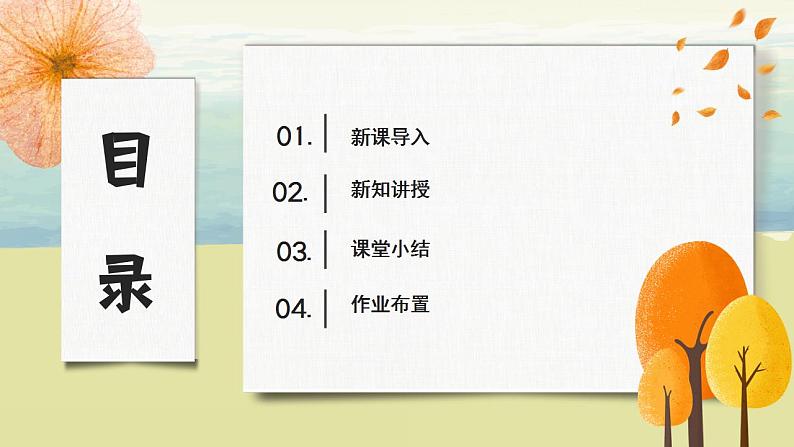 目录

01. 新课导入

02. 新知讲授

03. 课堂小结

04. 作业布置